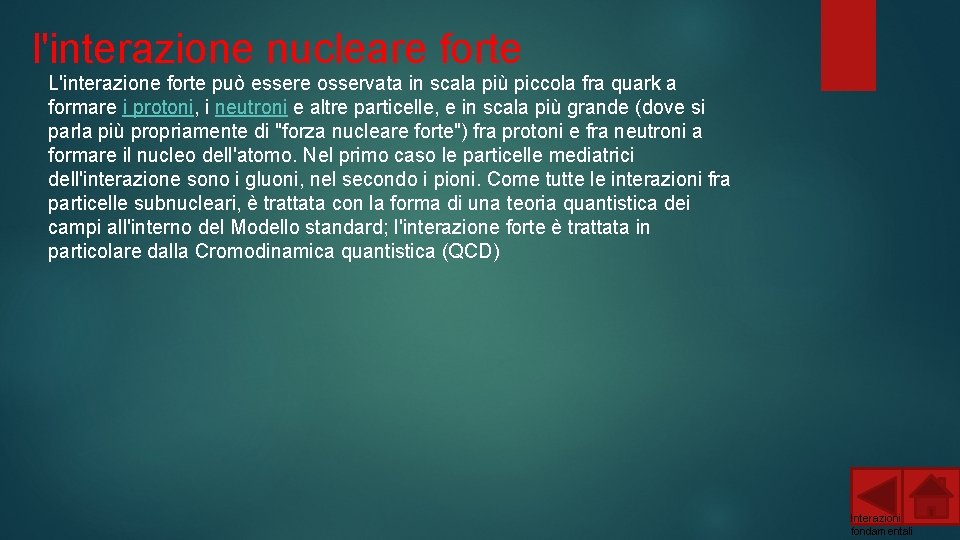 l'interazione nucleare forte

L'interazione forte può essere osservata in scala più piccola fra quark a formare i protoni, i neutroni e altre particelle, e in scala più grande (dove si parla più propriamente di "forza nucleare forte") fra protoni e fra neutroni a formare il nucleo dell'atomo. Nel primo caso le particelle mediatrici dell'interazione sono i gluoni, nel secondo i pioni. Come tutte le interazioni fra particelle subnucleari, è trattata con la forma di una teoria quantistica dei campi all'interno del Modello standard; l'interazione forte è trattata in particolare dalla Cromodinamica quantistica (QCD)

Interazioni fondamentali